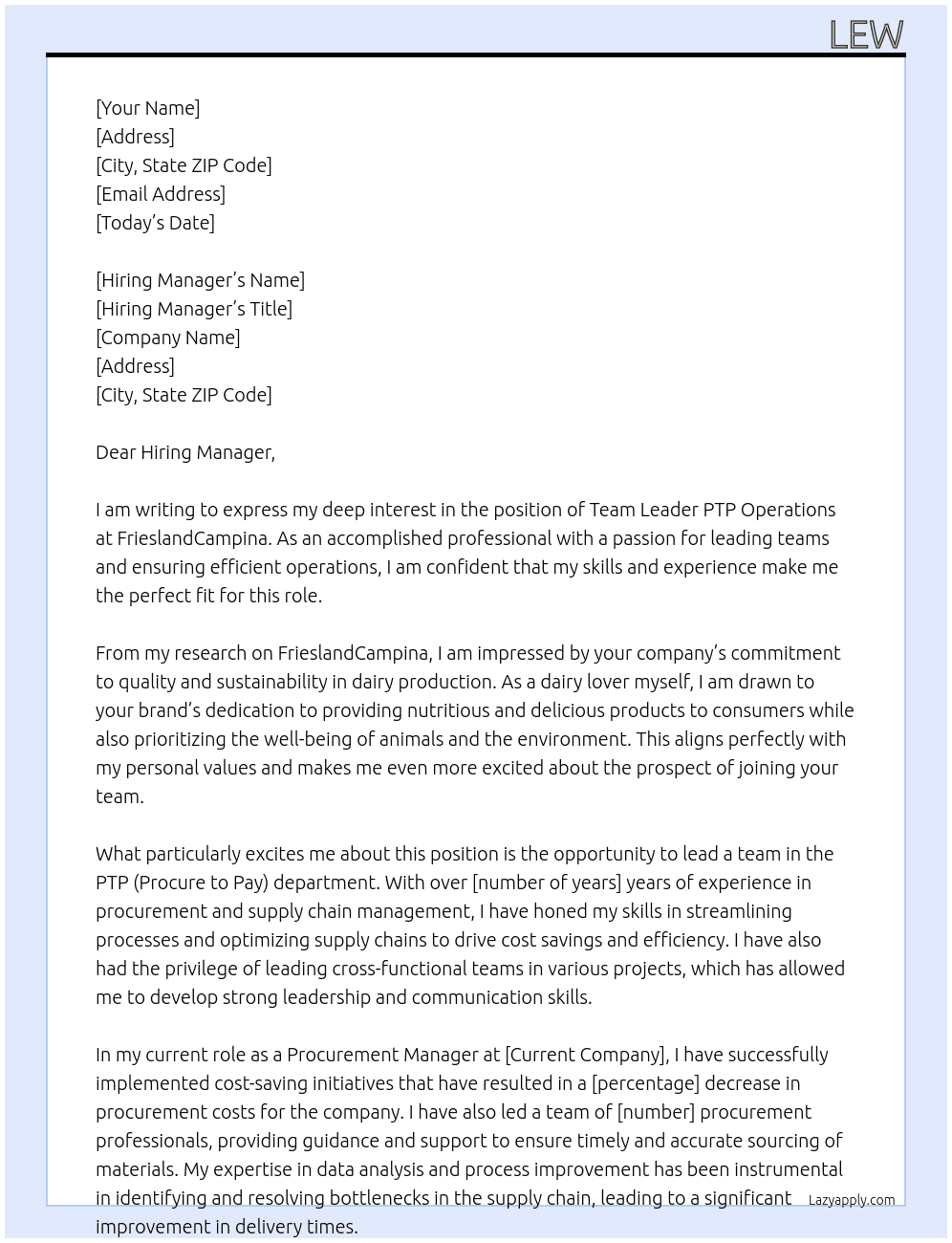 LEW

[Your Name]
[Address]
[City, State ZIP Code]
[Email Address]
[Today's Date]

[Hiring Manager's Name]
[Hiring Manager's Title]
[Company Name]
[Address]
[City, State ZIP Code]

Dear Hiring Manager,

I am writing to express my deep interest in the position of Team Leader PTP Operations at FrieslandCampina. As an accomplished professional with a passion for leading teams and ensuring efficient operations, I am confident that my skills and experience make me the perfect fit for this role.

From my research on FrieslandCampina, I am impressed by your company's commitment to quality and sustainability in dairy production. As a dairy lover myself, I am drawn to your brand's dedication to providing nutritious and delicious products to consumers while also prioritizing the well-being of animals and the environment. This aligns perfectly with my personal values and makes me even more excited about the prospect of joining your team.

What particularly excites me about this position is the opportunity to lead a team in the PTP (Procure to Pay) department. With over [number of years] years of experience in procurement and supply chain management, I have honed my skills in streamlining processes and optimizing supply chains to drive cost savings and efficiency. I have also had the privilege of leading cross-functional teams in various projects, which has allowed me to develop strong leadership and communication skills.

In my current role as a Procurement Manager at [Current Company], I have successfully implemented cost-saving initiatives that have resulted in a [percentage] decrease in procurement costs for the company. I have also led a team of [number] procurement professionals, providing guidance and support to ensure timely and accurate sourcing of materials. My expertise in data analysis and process improvement has been instrumental in identifying and resolving bottlenecks in the supply chain, leading to a significant improvement in delivery times.

Lazyapply.com